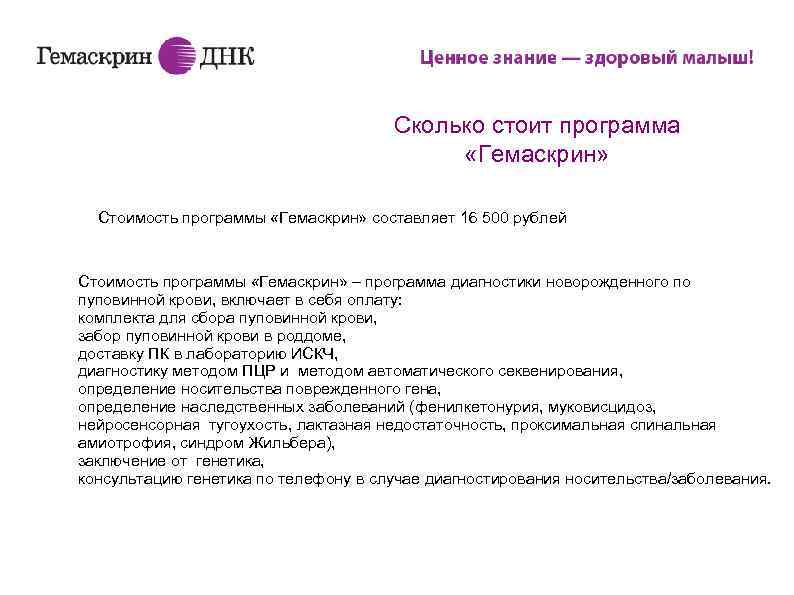 Гемаскрин ДНК

Ценное знание — здоровый малыш!

Сколько стоит программа «Гемаскрин»

Стоимость программы «Гемаскрин» составляет 16 500 рублей

Стоимость программы «Гемаскрин» – программа диагностики новорожденного по пуповинной крови, включает в себя оплату:
комплекта для сбора пуповинной крови,
забор пуповинной крови в роддоме,
доставку ПК в лабораторию ИСКЧ,
диагностику методом ПЦР и методом автоматического секвенирования,
определение носительства поврежденного гена,
определение наследственных заболеваний (фенилкетонурия, муковисцидоз, нейросенсорная тугоухость, лактазная недостаточность, проксимальная спинальная амиотрофия, синдром Жильбера),
заключение от генетика,
консультацию генетика по телефону в случае диагностирования носительства/заболевания.